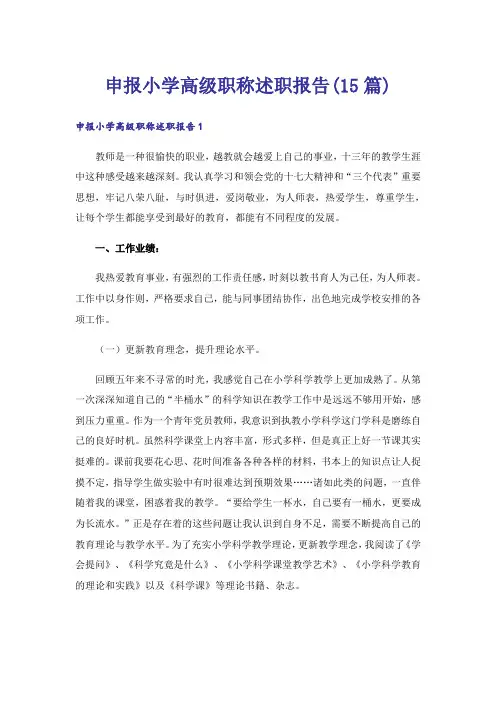 申报小学高级职称述职报告(15篇)

申报小学高级职称述职报告1

教师是一种很愉快的职业，越教就会越爱上自己的事业，十三年的教学生涯中这种感受越来越深刻。我认真学习和领会党的十七大精神和“三个代表”重要思想，牢记八荣八耻，与时俱进，爱岗敬业，为人师表，热爱学生，尊重学生，让每个学生都能享受到最好的教育，都能有不同程度的发展。

一、工作业绩：

我热爱教育事业，有强烈的工作责任感，时刻以教书育人为己任，为人师表。工作中以身作则，严格要求自己，能与同事团结协作，出色地完成学校安排的各项工作。

（一）更新教育理念，提升理论水平。

回顾五年来不寻常的时光，我感觉自己在小学科学教学上更加成熟了。从第一次深深知道自己的“半桶水”的科学知识在教学工作中是远远不够用开始，感到压力重重。作为一个青年党员教师，我意识到执教小学科学这门学科是磨练自己的良好时机。虽然科学课堂上内容丰富，形式多样，但是真正上好一节课其实挺难的。课前我要花心思、花时间准备各种各样的材料，书本上的知识点让人捉摸不定，指导学生做实验中有时很难达到预期效果……诸如此类的问题，一直伴随着我的课堂，困惑着我的教学。“要给学生一杯水，自己要有一桶水，更要成为长流水。”正是存在着的这些问题让我认识到自身不足，需要不断提高自己的教育理论与教学水平。为了充实小学科学教学理论，更新教学理念，我阅读了《学会提问》、《科学究竟是什么》、《小学科学课堂教学艺术》、《小学科学教育的理论和实践》以及《科学课》等理论书籍、杂志。